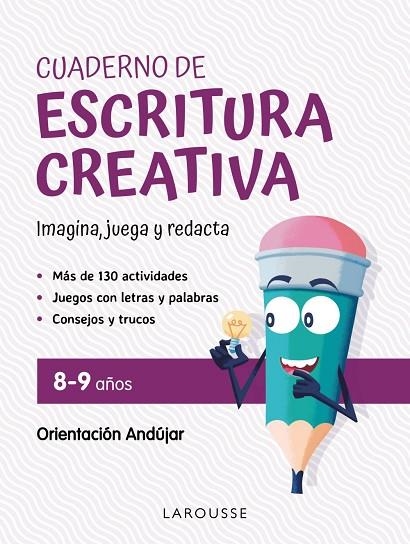 CUADERNO DE
ESCRITURA CREATIVA

Imagina, juega y redacta

• Más de 130 actividades
• Juegos con letras y palabras
• Consejos y trucos

8-9 años

Orientación Andújar

LAROUSSE